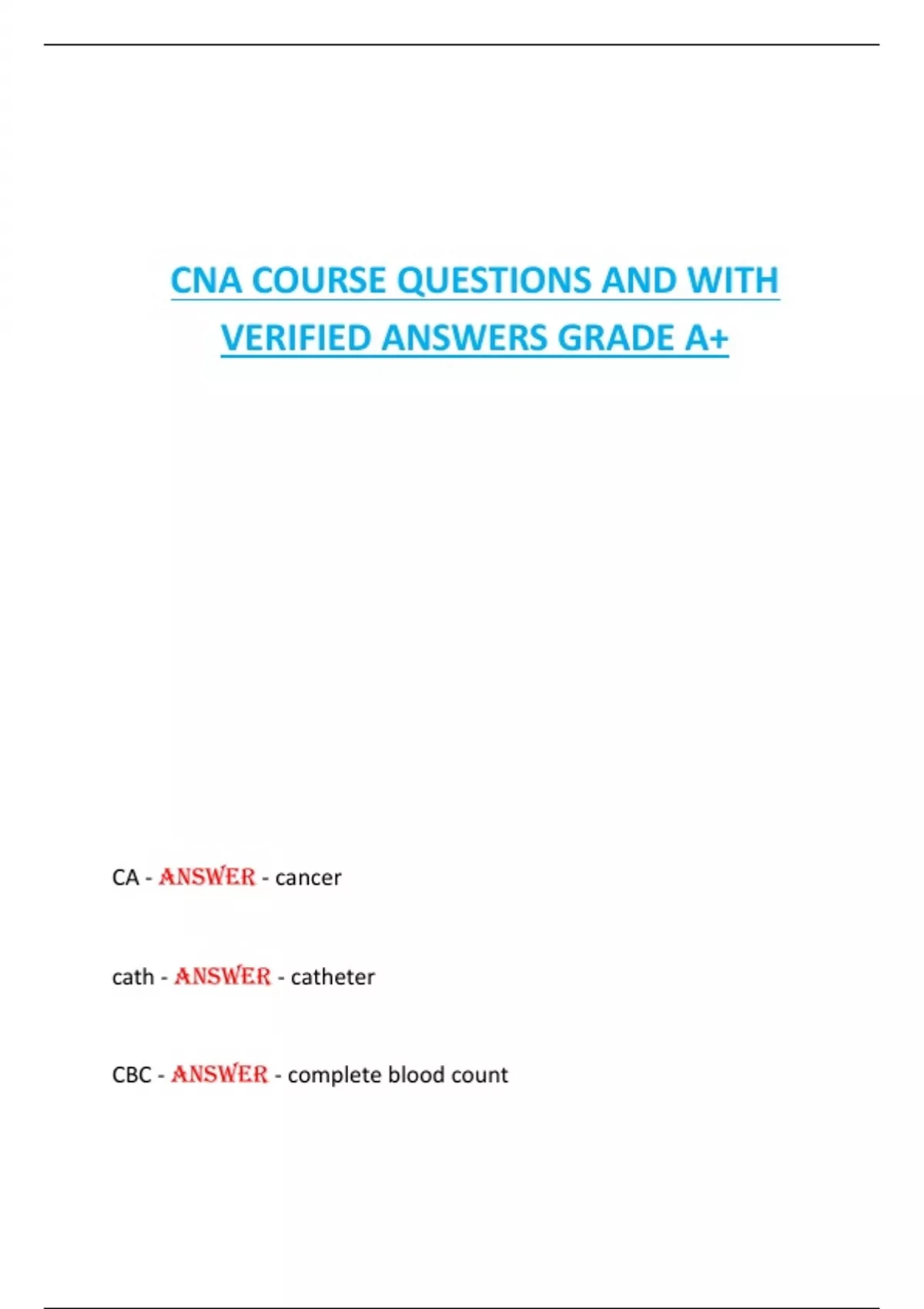 CNA COURSE QUESTIONS AND WITH VERIFIED ANSWERS GRADE A+

CA - ANSWER - cancer

cath - ANSWER - catheter

CBC - ANSWER - complete blood count